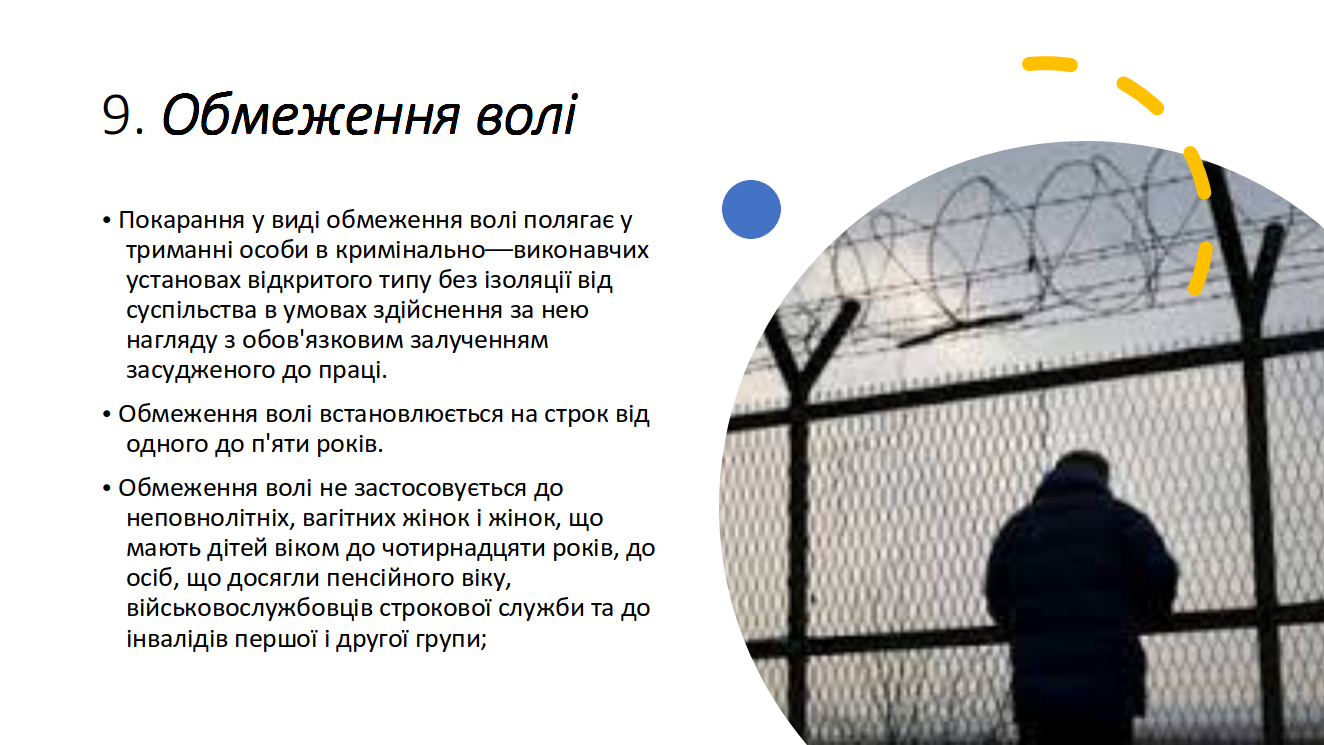 9. Обмеження волі

• Покарання у виді обмеження волі полягає у триманні особи в кримінально—виконавчих установах відкритого типу без ізоляції від суспільства в умовах здійснення за нею нагляду з обов'язковим залученням засудженого до праці.

• Обмеження волі встановлюється на строк від одного до п'яти років.

• Обмеження волі не застосовується до неповнолітніх, вагітних жінок і жінок, що мають дітей віком до чотирнадцяти років, до осіб, що досягли пенсійного віку, військовослужбовців строкової служби та до інвалідів першої і другої групи;